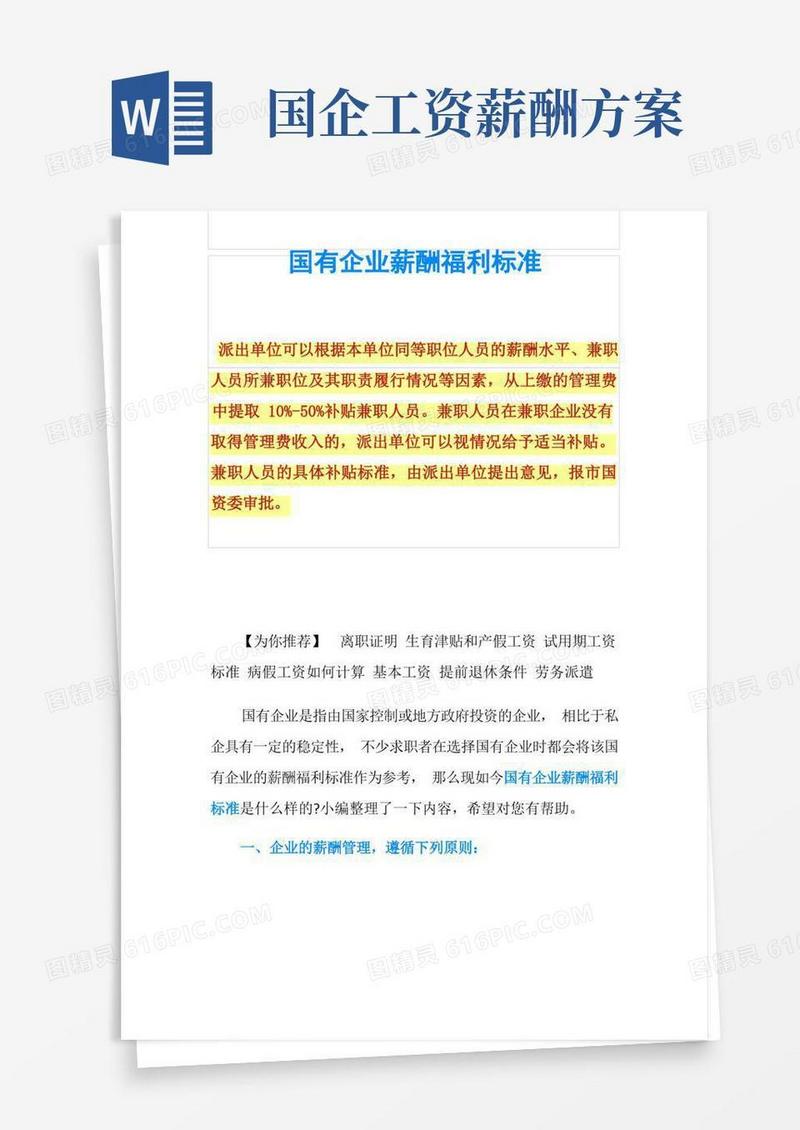 W 国企工资薪酬方案

国有企业薪酬福利标准

派出单位可以根据本单位同等职位人员的薪酬水平、兼职人员所兼职位及其职责履行情况等因素，从上缴的管理费中提取 10%-50%补贴兼职人员。兼职人员在兼职企业没有取得管理费收入的，派出单位可以视情况给予适当补贴。兼职人员的具体补贴标准，由派出单位提出意见，报市国资委审批。

【为你推荐】 离职证明 生育津贴和产假工资 试用期工资标准 病假工资如何计算 基本工资 提前退休条件 劳务派遣

国有企业是指由国家控制或地方政府投资的企业， 相比于私企具有一定的稳定性， 不少求职者在选择国有企业时都会将该国有企业的薪酬福利标准作为参考， 那么现如今国有企业薪酬福利标准是什么样的?小编整理了一下内容，希望对您有帮助。

一、企业的薪酬管理，遵循下列原则：

图精灵 616PIC.COM